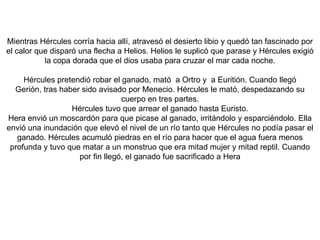 Mientras Hércules corría hacia allí, atravesó el desierto libio y quedó tan fascinado por el calor que disparó una flecha a Helios. Helios le suplicó que parase y Hércules exigió la copa dorada que el dios usaba para cruzar el mar cada noche.

Hércules pretendió robar el ganado, mató a Ortro y a Euritión. Cuando llegó Gerión, tras haber sido avisado por Menecio. Hércules le mató, despedazando su cuerpo en tres partes.
Hércules tuvo que arrear el ganado hasta Euristo.
Hera envió un moscardón para que picase al ganado, irritándolo y esparciéndolo. Ella envió una inundación que elevó el nivel de un río tanto que Hércules no podía pasar el ganado. Hércules acumuló piedras en el río para hacer que el agua fuera menos profunda y tuvo que matar a un monstruo que era mitad mujer y mitad reptil. Cuando por fin llegó, el ganado fue sacrificado a Hera